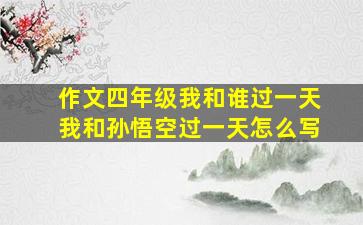 作文四年级我和谁过一天
我和孙悟空过一天怎么写